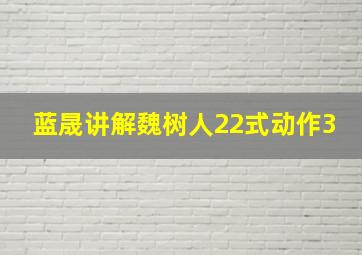 蓝晟讲解魏树人22式动作3